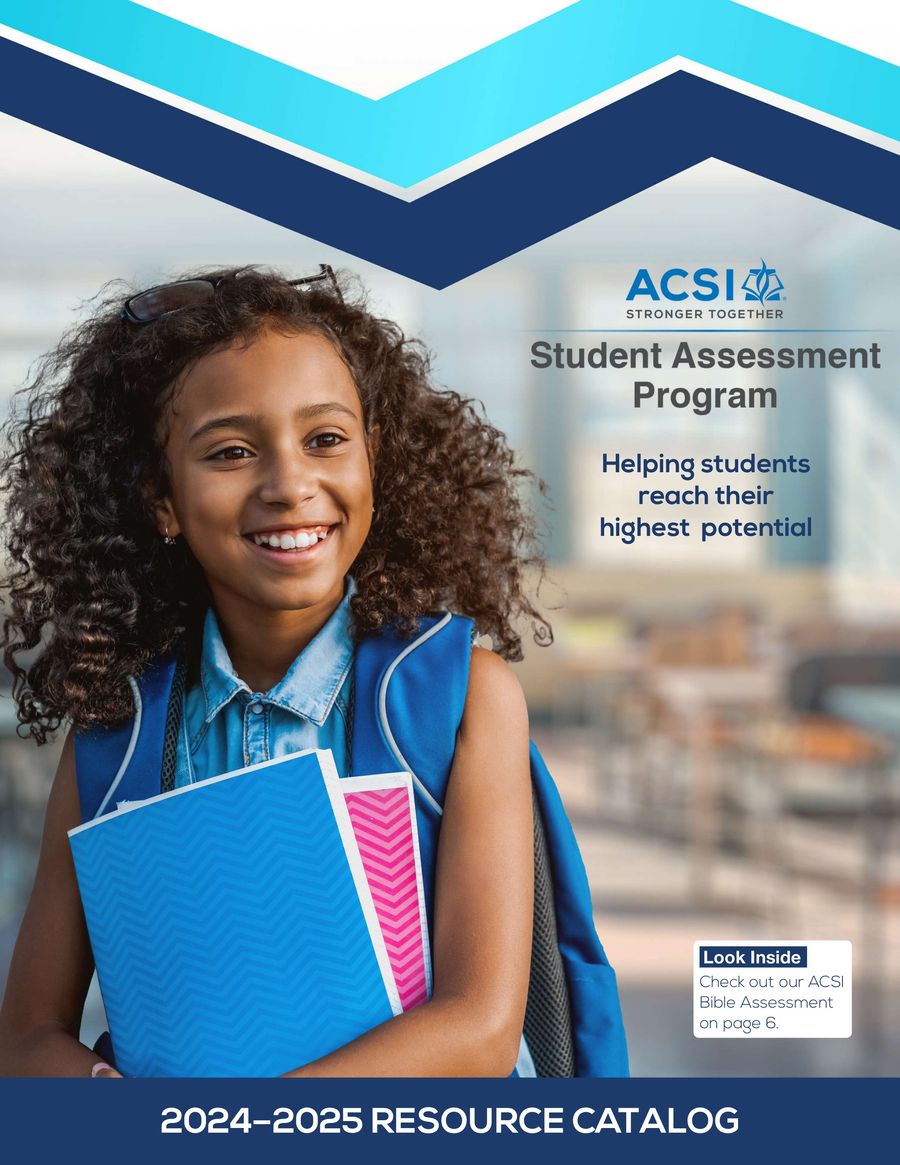 ACSI
STRONGER TOGETHER

Student Assessment Program

Helping students reach their highest potential

Look Inside
Check out our ACSI Bible Assessment on page 6.

2024–2025 RESOURCE CATALOG